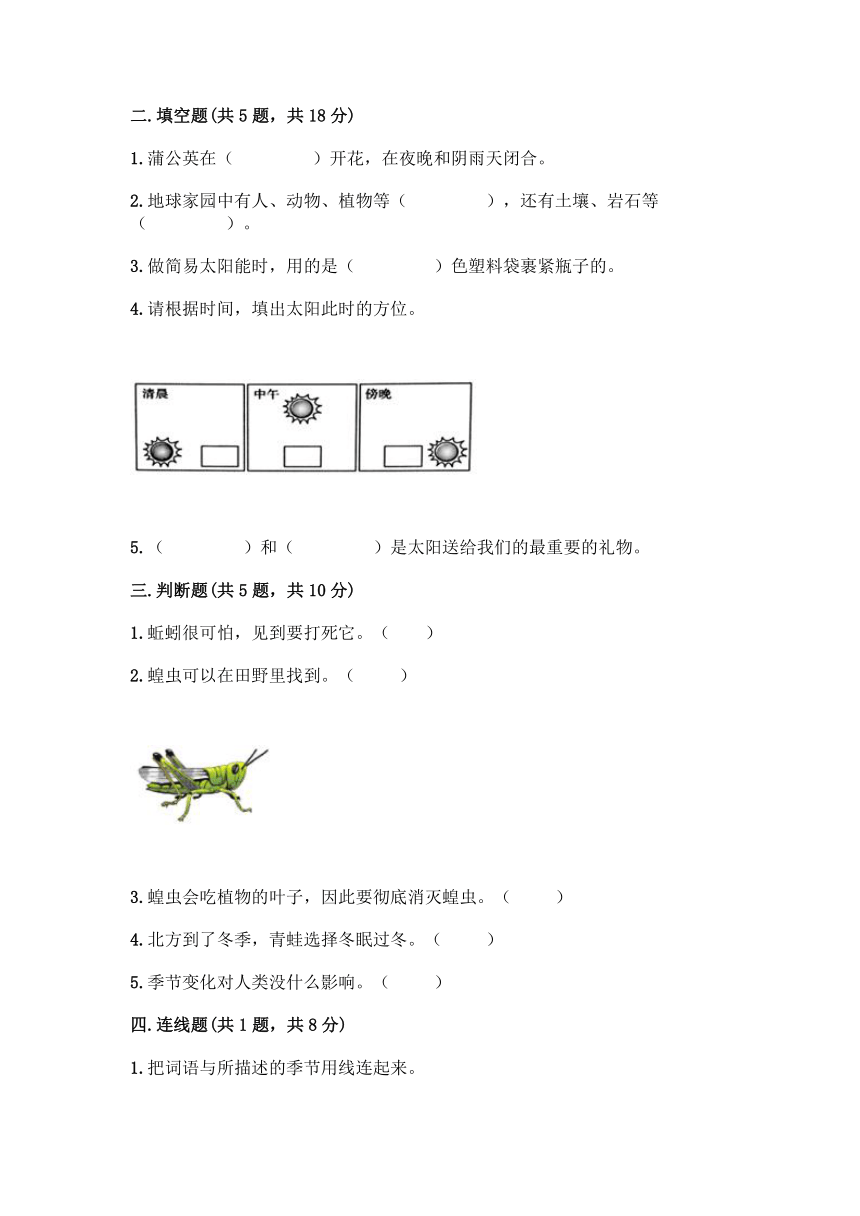 二.填空题(共5题，共18分)

1.蒲公英在（　　　　）开花，在夜晚和阴雨天闭合。

2.地球家园中有人、动物、植物等（　　　　），还有土壤、岩石等（　　　　）。

3.做简易太阳能时，用的是（　　　　）色塑料袋裹紧瓶子的。

4.请根据时间，填出太阳此时的方位。

清晨

中午

傍晚

5.（　　　　）和（　　　　）是太阳送给我们的最重要的礼物。

三.判断题(共5题，共10分)

1.蚯蚓很可怕，见到要打死它。（　　）

2.蝗虫可以在田野里找到。（　　）

3.蝗虫会吃植物的叶子，因此要彻底消灭蝗虫。（　　）

4.北方到了冬季，青蛙选择冬眠过冬。（　　）

5.季节变化对人类没什么影响。（　　）

四.连线题(共1题，共8分)

1.把词语与所描述的季节用线连起来。